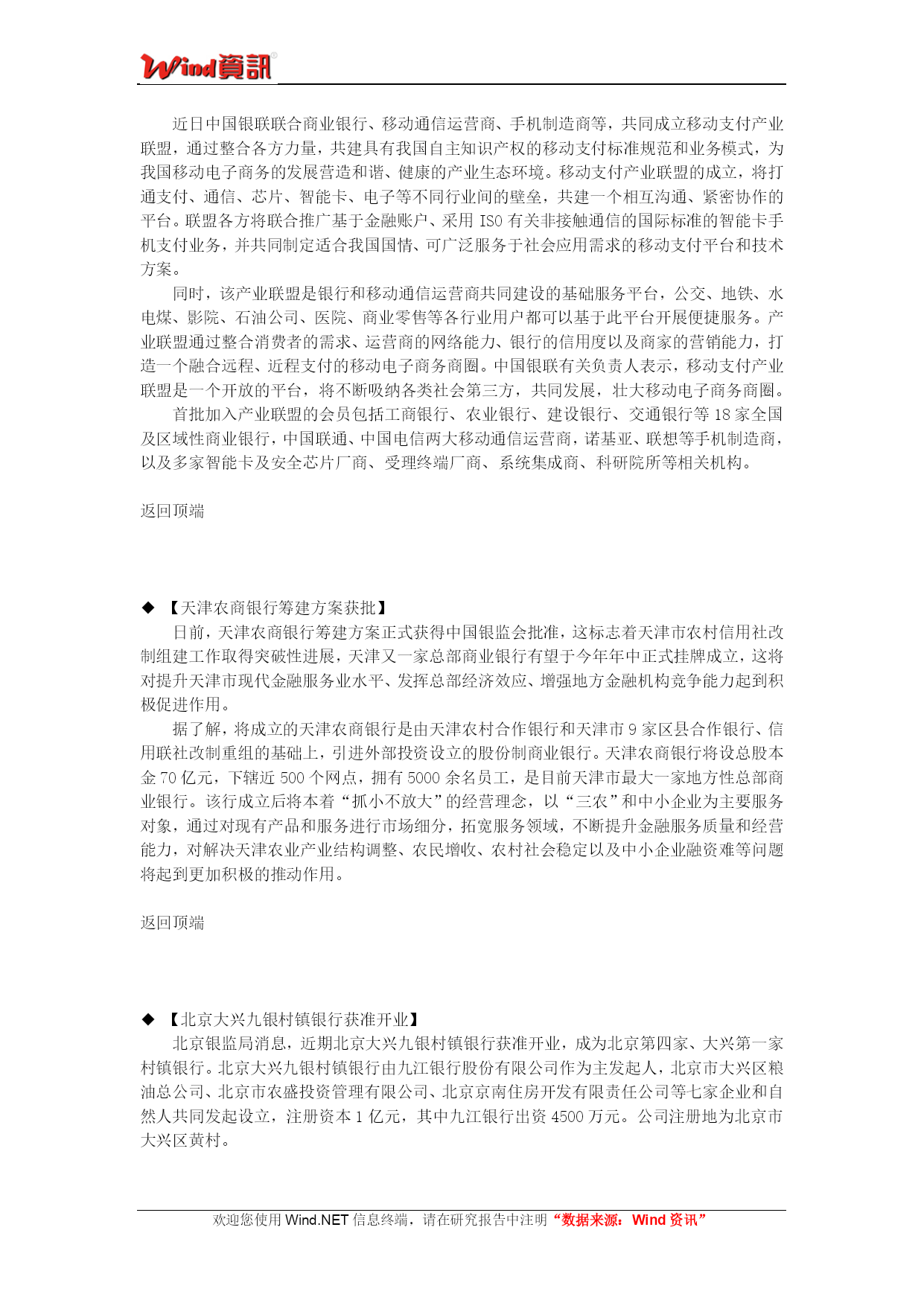 Wind資訊

近日中国银联联合商业银行、移动通信运营商、手机制造商等，共同成立移动支付产业联盟，通过整合各方力量，共建具有我国自主知识产权的移动支付标准规范和业务模式，为我国移动电子商务的发展营造和谐、健康的产业生态环境。移动支付产业联盟的成立，将打通支付、通信、芯片、智能卡、电子等不同行业间的壁垒，共建一个相互沟通、紧密协作的平台。联盟各方将联合推广基于金融账户、采用 ISO 有关非接触通信的国际标准的智能卡手机支付业务，并共同制定适合我国国情、可广泛服务于社会应用需求的移动支付平台和技术方案。

同时，该产业联盟是银行和移动通信运营商共同建设的基础服务平台，公交、地铁、水电煤、影院、石油公司、医院、商业零售等各行业用户都可以基于此平台开展便捷服务。产业联盟通过整合消费者的需求、运营商的网络能力、银行的信用度以及商家的营销能力，打造一个融合远程、近程支付的移动电子商务商圈。中国银联有关负责人表示，移动支付产业联盟是一个开放的平台，将不断吸纳各类社会第三方，共同发展，壮大移动电子商务商圈。

首批加入产业联盟的会员包括工商银行、农业银行、建设银行、交通银行等 18 家全国及区域性商业银行，中国联通、中国电信两大移动通信运营商，诺基亚、联想等手机制造商，以及多家智能卡及安全芯片厂商、受理终端厂商、系统集成商、科研院所等相关机构。

返回顶端

◆ 【天津农商银行筹建方案获批】

日前，天津农商银行筹建方案正式获得中国银监会批准，这标志着天津市农村信用社改制组建工作取得突破性进展，天津又一家总部商业银行有望于今年年中正式挂牌成立，这将对提升天津市现代金融服务业水平、发挥总部经济效应、增强地方金融机构竞争能力起到积极促进作用。

据了解，将成立的天津农商银行是由天津农村合作银行和天津市 9 家区县合作银行、信用联社改制重组的基础上，引进外部投资设立的股份制商业银行。天津农商银行将设总股本金 70 亿元，下辖近 500 个网点，拥有 5000 余名员工，是目前天津市最大一家地方性总部商业银行。该行成立后将本着“抓小不放大”的经营理念，以“三农”和中小企业为主要服务对象，通过对现有产品和服务进行市场细分，拓宽服务领域，不断提升金融服务质量和经营能力，对解决天津农业产业结构调整、农民增收、农村社会稳定以及中小企业融资难等问题将起到更加积极的推动作用。

返回顶端

◆ 【北京大兴九银村镇银行获准开业】

北京银监局消息，近期北京大兴九银村镇银行获准开业，成为北京第四家、大兴第一家村镇银行。北京大兴九银村镇银行由九江银行股份有限公司作为主发起人，北京市大兴区粮油总公司、北京市农盛投资管理有限公司、北京京南住房开发有限责任公司等七家企业和自然人共同发起设立，注册资本 1 亿元，其中九江银行出资 4500 万元。公司注册地为北京市大兴区黄村。

欢迎您使用 Wind.NET 信息终端，请在研究报告中注明“数据来源：Wind 资讯”